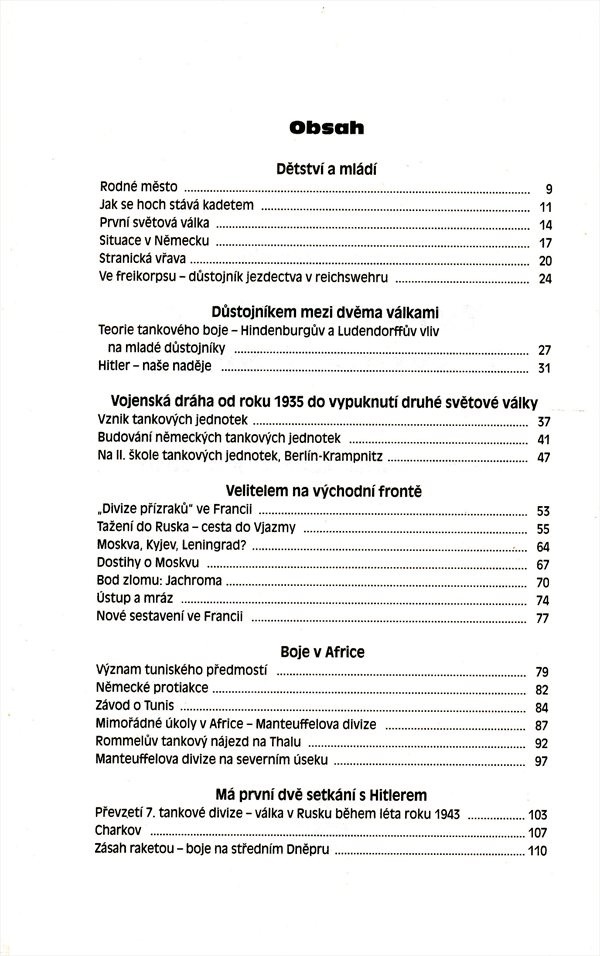 Obsah

Dětství a mládí

Rodné město ........ 9
Jak se hoch stává kadetem ........ 11
První světová válka ........ 14
Situace v Německu ........ 17
Stranická vřava ........ 20
Ve freikorpsu – důstojník jezdectva v reichswehru ........ 24

Důstojníkem mezi dvěma válkami

Teorie tankového boje – Hindenburgův a Ludendorffův vliv na mladé důstojníky ........ 27
Hitler – naše naděje ........ 31

Vojenská dráha od roku 1935 do vypuknutí druhé světové války

Vznik tankových jednotek ........ 37
Budování německých tankových jednotek ........ 41
Na II. škole tankových jednotek, Berlín-Krampnitz ........ 47

Velitelem na východní frontě

„Divize přízraků" ve Francii ........ 53
Tažení do Ruska – cesta do Vjazmy ........ 55
Moskva, Kyjev, Leningrad? ........ 64
Dostihy o Moskvu ........ 67
Bod zlomu: Jachroma ........ 70
Ústup a mráz ........ 74
Nové sestavení ve Francii ........ 77

Boje v Africe

Význam tuniského předmostí ........ 79
Německé protiakce ........ 82
Závod o Tunis ........ 84
Mimořádné úkoly v Africe – Manteuffelova divize ........ 87
Rommelův tankový nájezd na Thalu ........ 92
Manteuffelova divize na severním úseku ........ 97

Má první dvě setkání s Hitlerem

Převzetí 7. tankové divize – válka v Rusku během léta roku 1943 ........ 103
Charkov ........ 107
Zásah raketou – boje na středním Dněpru ........ 110